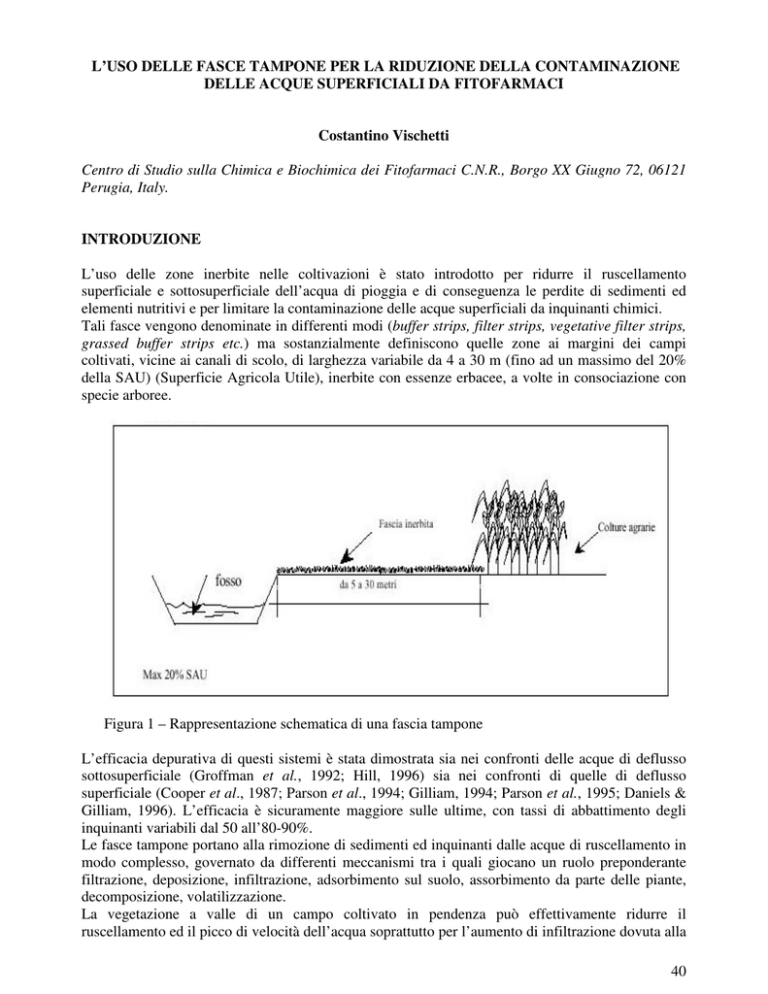 L'USO DELLE FASCE TAMPONE PER LA RIDUZIONE DELLA CONTAMINAZIONE DELLE ACQUE SUPERFICIALI DA FITOFARMACI

Costantino Vischetti

Centro di Studio sulla Chimica e Biochimica dei Fitofarmaci C.N.R., Borgo XX Giugno 72, 06121 Perugia, Italy.

INTRODUZIONE

L'uso delle zone inerbite nelle coltivazioni è stato introdotto per ridurre il ruscellamento superficiale e sottosuperficiale dell'acqua di pioggia e di conseguenza le perdite di sedimenti ed elementi nutritivi e per limitare la contaminazione delle acque superficiali da inquinanti chimici.
Tali fasce vengono denominate in differenti modi (buffer strips, filter strips, vegetative filter strips, grassed buffer strips etc.) ma sostanzialmente definiscono quelle zone ai margini dei campi coltivati, vicine ai canali di scolo, di larghezza variabile da 4 a 30 m (fino ad un massimo del 20% della SAU) (Superficie Agricola Utile), inerbite con essenze erbacee, a volte in consociazione con specie arboree.

Fascia inerbita

Colture agrarie

fosso

da 5 a 30 metri

Max 20% SAU

Figura 1 – Rappresentazione schematica di una fascia tampone

L'efficacia depurativa di questi sistemi è stata dimostrata sia nei confronti delle acque di deflusso sottosuperficiale (Groffman et al., 1992; Hill, 1996) sia nei confronti di quelle di deflusso superficiale (Cooper et al., 1987; Parson et al., 1994; Gilliam, 1994; Parson et al., 1995; Daniels & Gilliam, 1996). L'efficacia è sicuramente maggiore sulle ultime, con tassi di abbattimento degli inquinanti variabili dal 50 all'80-90%.
Le fasce tampone portano alla rimozione di sedimenti ed inquinanti dalle acque di ruscellamento in modo complesso, governato da differenti meccanismi tra i quali giocano un ruolo preponderante filtrazione, deposizione, infiltrazione, adsorbimento sul suolo, assorbimento da parte delle piante, decomposizione, volatilizzazione.
La vegetazione a valle di un campo coltivato in pendenza può effettivamente ridurre il ruscellamento ed il picco di velocità dell'acqua soprattutto per l'aumento di infiltrazione dovuta alla

40